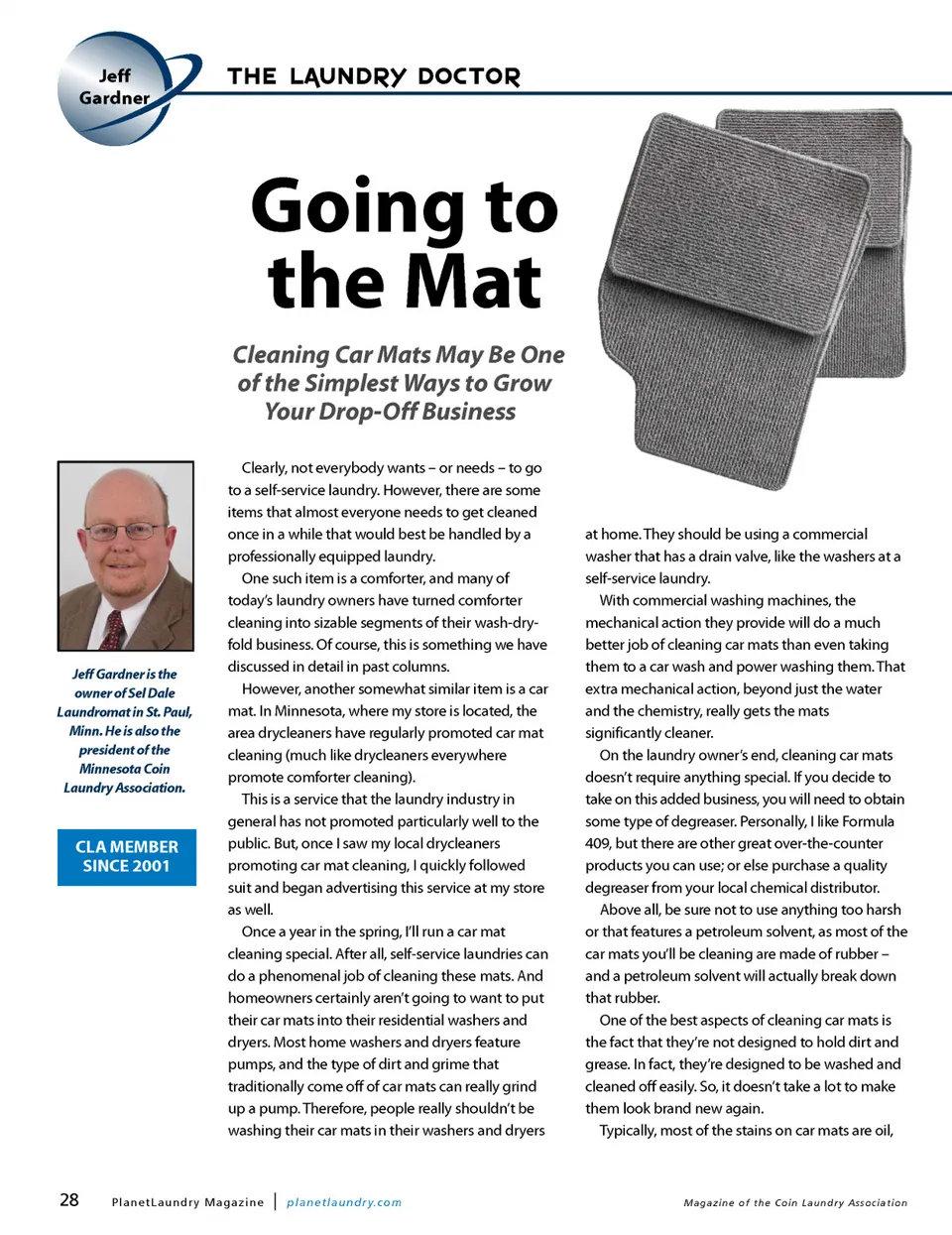 Jeff Gardner

THE LAUNDRY DOCTOR

Going to the Mat

Cleaning Car Mats May Be One of the Simplest Ways to Grow Your Drop-Off Business

Jeff Gardner is the owner of Sel Dale Laundromat in St. Paul, Minn. He is also the president of the Minnesota Coin Laundry Association.

CLA MEMBER SINCE 2001

Clearly, not everybody wants – or needs – to go to a self-service laundry. However, there are some items that almost everyone needs to get cleaned once in a while that would best be handled by a professionally equipped laundry.

One such item is a comforter, and many of today's laundry owners have turned comforter cleaning into sizable segments of their wash-dry-fold business. Of course, this is something we have discussed in detail in past columns.

However, another somewhat similar item is a car mat. In Minnesota, where my store is located, the area drycleaners have regularly promoted car mat cleaning (much like drycleaners everywhere promote comforter cleaning).

This is a service that the laundry industry in general has not promoted particularly well to the public. But, once I saw my local drycleaners promoting car mat cleaning, I quickly followed suit and began advertising this service at my store as well.

Once a year in the spring, I'll run a car mat cleaning special. After all, self-service laundries can do a phenomenal job of cleaning these mats. And homeowners certainly aren't going to want to put their car mats into their residential washers and dryers. Most home washers and dryers feature pumps, and the type of dirt and grime that traditionally come off of car mats can really grind up a pump. Therefore, people really shouldn't be washing their car mats in their washers and dryers at home. They should be using a commercial washer that has a drain valve, like the washers at a self-service laundry.

With commercial washing machines, the mechanical action they provide will do a much better job of cleaning car mats than even taking them to a car wash and power washing them. That extra mechanical action, beyond just the water and the chemistry, really gets the mats significantly cleaner.

On the laundry owner's end, cleaning car mats doesn't require anything special. If you decide to take on this added business, you will need to obtain some type of degreaser. Personally, I like Formula 409, but there are other great over-the-counter products you can use; or else purchase a quality degreaser from your local chemical distributor.

Above all, be sure not to use anything too harsh or that features a petroleum solvent, as most of the car mats you'll be cleaning are made of rubber – and a petroleum solvent will actually break down that rubber.

One of the best aspects of cleaning car mats is the fact that they're not designed to hold dirt and grease. In fact, they're designed to be washed and cleaned off easily. So, it doesn't take a lot to make them look brand new again.

Typically, most of the stains on car mats are oil,

28 PlanetLaundry Magazine | planetlaundry.com

Magazine of the Coin Laundry Association